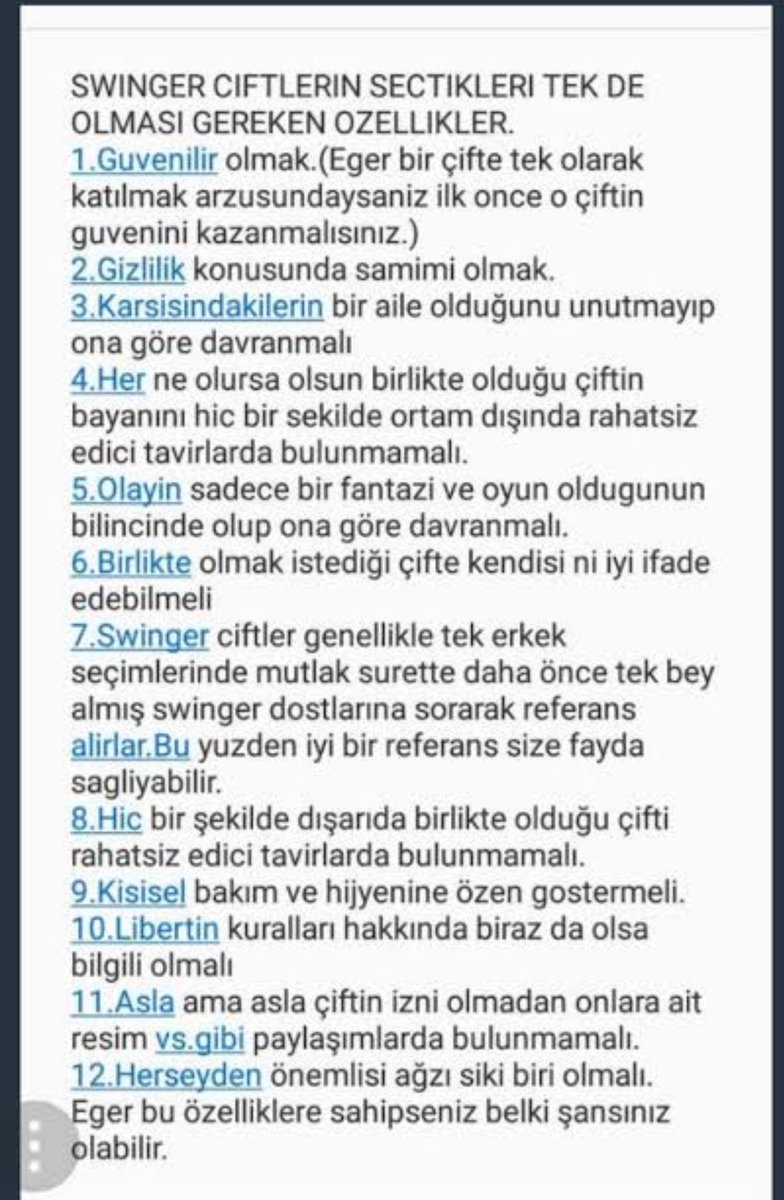 SWINGER CIFTLERIN SECTIKLERI TEK DE OLMASI GEREKEN OZELLIKLER.
1.Guvenilir olmak.(Eger bir çifte tek olarak katılmak arzusundaysaniz ilk once o çiftin guvenini kazanmalısınız.)
2.Gizlilik konusunda samimi olmak.
3.Karsisindakilerin bir aile olduğunu unutmayıp ona göre davranmalı
4.Her ne olursa olsun birlikte olduğu çiftin bayanını hic bir sekilde ortam dışında rahatsiz edici tavirlarda bulunmamalı.
5.Olayin sadece bir fantazi ve oyun oldugunun bilincinde olup ona göre davranmalı.
6.Birlikte olmak istediği çifte kendisi ni iyi ifade edebilmeli
7.Swinger ciftler genellikle tek erkek seçimlerinde mutlak surette daha önce tek bey almış swinger dostlarına sorarak referans alirlar.Bu yuzden iyi bir referans size fayda sagliyabilir.
8.Hic bir şekilde dışarıda birlikte olduğu çifti rahatsiz edici tavirlarda bulunmamalı.
9.Kisisel bakım ve hijyenine özen gostermeli.
10.Libertin kuralları hakkında biraz da olsa bilgili olmalı
11.Asla ama asla çiftin izni olmadan onlara ait resim vs.gibi paylaşımlarda bulunmamalı.
12.Herseyden önemlisi ağzı siki biri olmalı. Eger bu özelliklere sahipseniz belki şansınız olabilir.